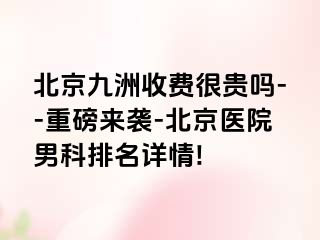 北京九洲收费很贵吗--重磅来袭-北京医院男科排名详情!